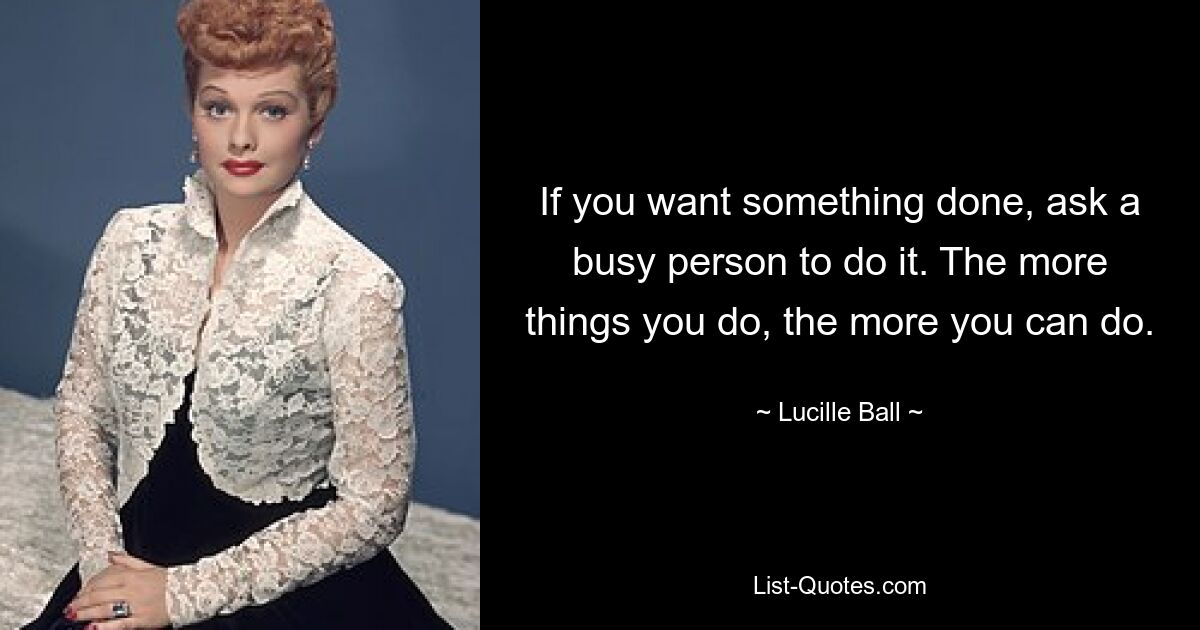 If you want something done, ask a busy person to do it. The more things you do, the more you can do.

~ Lucille Ball ~

List-Quotes.com